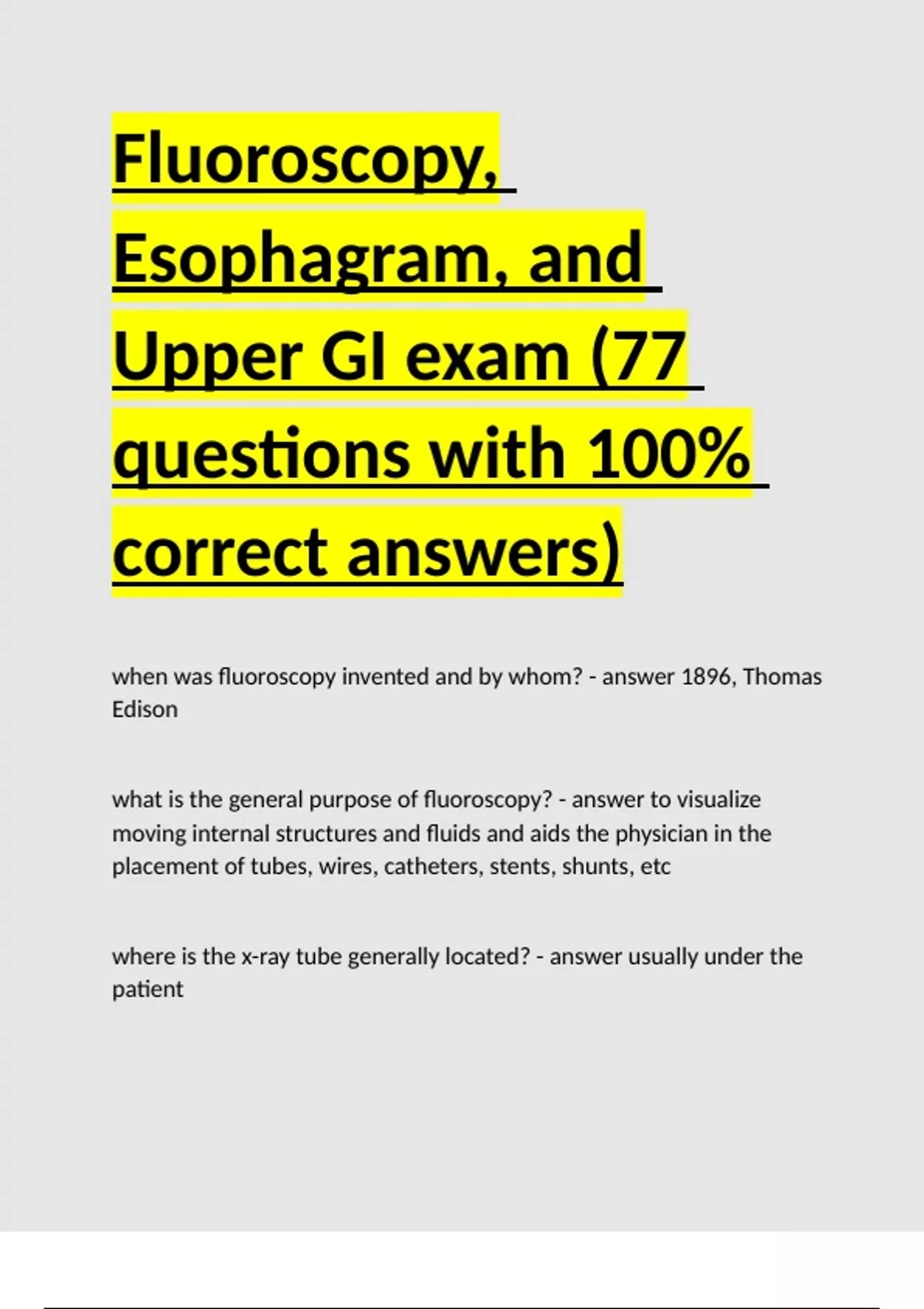 Fluoroscopy, Esophagram, and Upper GI exam (77 questions with 100% correct answers)

when was fluoroscopy invented and by whom? - answer 1896, Thomas Edison

what is the general purpose of fluoroscopy? - answer to visualize moving internal structures and fluids and aids the physician in the placement of tubes, wires, catheters, stents, shunts, etc

where is the x-ray tube generally located? - answer usually under the patient